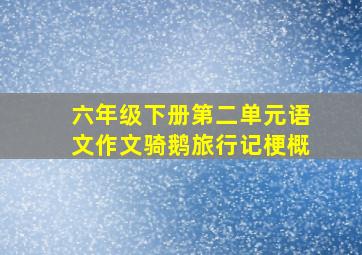 六年级下册第二单元语文作文骑鹅旅行记梗概